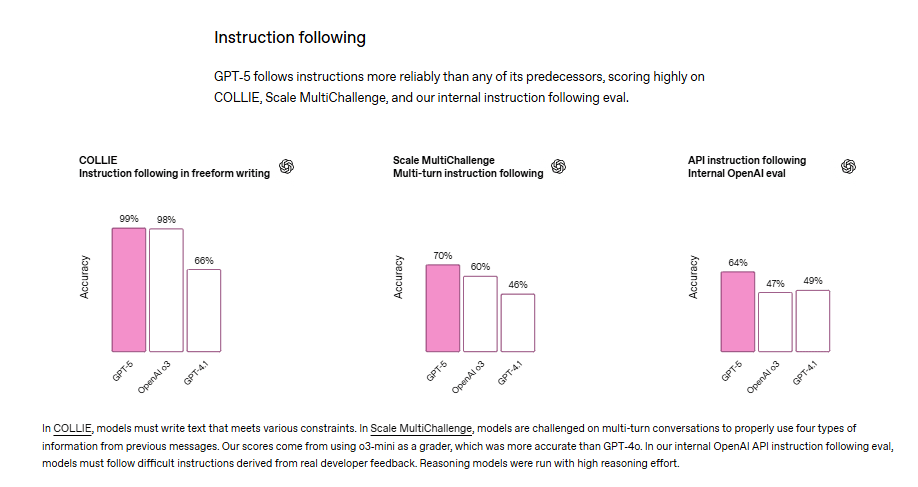 Instruction following

GPT-5 follows instructions more reliably than any of its predecessors, scoring highly on COLLIE, Scale MultiChallenge, and our internal instruction following eval.

COLLIE
Instruction following in freeform writing

Accuracy

99%
98%
66%

GPT-5
OpenAI o3
GPT-4.1

Scale MultiChallenge
Multi-turn instruction following

Accuracy

70%
60%
46%

GPT-5
OpenAI o3
GPT-4.1

API instruction following
Internal OpenAI eval

Accuracy

64%
47%
49%

GPT-5
OpenAI o3
GPT-4.1

In COLLIE, models must write text that meets various constraints. In Scale MultiChallenge, models are challenged on multi-turn conversations to properly use four types of information from previous messages. Our scores come from using o3-mini as a grader, which was more accurate than GPT-4o. In our internal OpenAI API instruction following eval, models must follow difficult instructions derived from real developer feedback. Reasoning models were run with high reasoning effort.